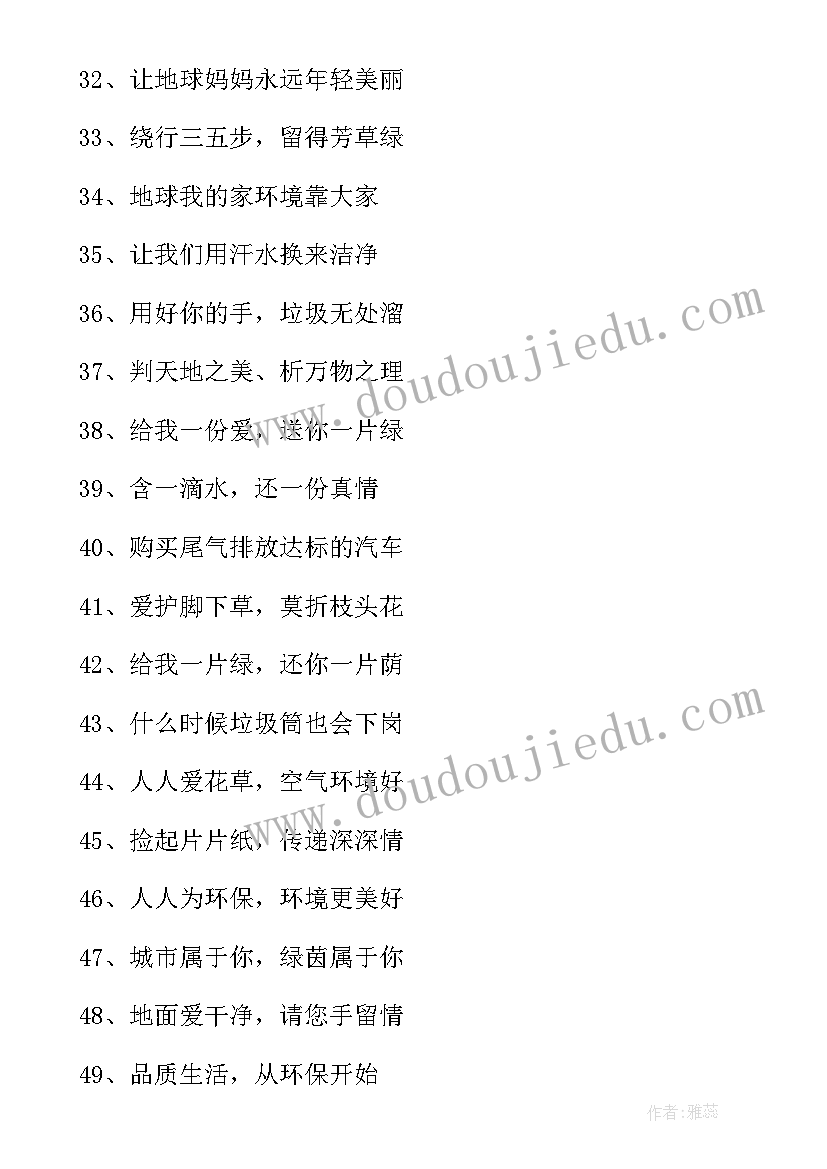 32、让地球妈妈永远年轻美丽

33、绕行三五步，留得芳草绿

34、地球我的家环境靠大家

35、让我们用汗水换来洁净

36、用好你的手，垃圾无处溜

37、判天地之美、析万物之理

38、给我一份爱，送你一片绿

39、含一滴水，还一份真情

40、购买尾气排放达标的汽车

41、爱护脚下草，莫折枝头花

42、给我一片绿，还你一片荫

43、什么时候垃圾筒也会下岗

44、人人爱花草，空气环境好

45、捡起片片纸，传递深深情

46、人人为环保，环境更美好

47、城市属于你，绿茵属于你

48、地面爱干净，请您手留情

49、品质生活，从环保开始

www.doudoujiedu.com

www.doudoujiedu.com

作者：雅蕊